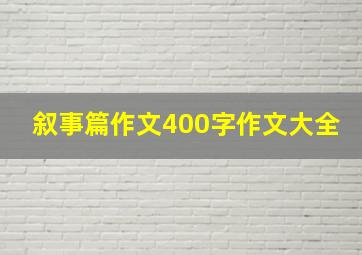 叙事篇作文400字作文大全